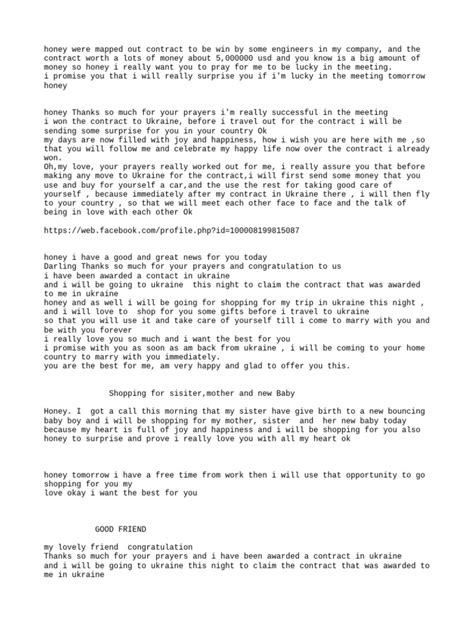 honey were mapped out contract to be win by some engineers in my company, and the contract worth a lots of money about 5,000000 usd and you know is a big amount of money so honey i really want you to pray for me to be lucky in the meeting.
i promise you that i will really surprise you if i'm lucky in the meeting tomorrow honey

honey Thanks so much for your prayers i'm really successful in the meeting
i won the contract to Ukraine, before i travel out for the contract i will be sending some surprise for you in your country Ok
my days are now filled with joy and happiness, how i wish you are here with me ,so that you will follow me and celebrate my happy life now over the contract i already won.
Oh,my love, your prayers really worked out for me, i really assure you that before making any move to Ukraine for the contract,i will first send some money that you use and buy for yourself a car,and the use the rest for taking good care of yourself , because immediately after my contract in Ukraine there , i will then fly to your country , so that we will meet each other face to face and the talk of being in love with each other Ok

https://web.facebook.com/profile.php?id=100008199815087

honey i have a good and great news for you today
Darling Thanks so much for your prayers and congratulation to us
i have been awarded a contact in ukraine
and i will be going to ukraine  this night to claim the contract that was awarded to me in ukraine
honey and as well i will be going for shopping for my trip in ukraine this night ,
and i will love to  shop for you some gifts before i travel to ukraine
so that you will use it and take care of yourself till i come to marry with you and be with you forever
i really love you so much and i want the best for you
i promise with you as soon as am back from ukraine , i will be coming to your home country to marry with you immediately.
you are the best for me, am very happy and glad to offer you this.

Shopping for sisiter,mother and new Baby

Honey. I  got a call this morning that my sister have give birth to a new bouncing baby boy and i will be shopping for my mother, sister  and  her new baby today because my heart is full of joy and happiness and i will be shopping for you also honey to surprise and prove i really love you with all my heart ok

honey tomorrow i have a free time from work then i will use that opportunity to go shopping for you my
love okay i want the best for you

GOOD FRIEND

my lovely friend  congratulation
Thanks so much for your prayers and i have been awarded a contract in ukraine
and i will be going to ukraine this night to claim the contract that was awarded to me in ukraine